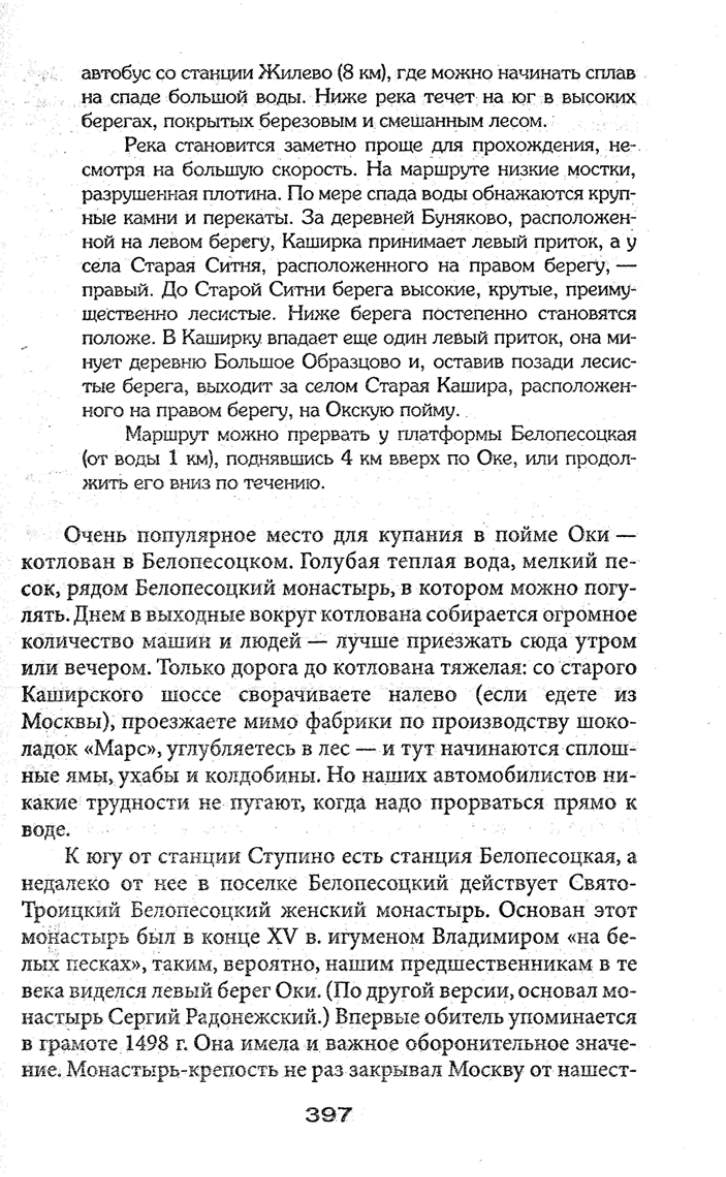 автобус со станции Жилево (8 км), где можно начинать сплав на спаде большой воды. Ниже река течет на юг в высоких берегах, покрытых березовым и смешанным лесом.

Река становится заметно проще для прохождения, несмотря на большую скорость. На маршруте низкие мостки, разрушенная плотина. По мере спада воды обнажаются крупные камни и перекаты. За деревней Буняково, расположенной на левом берегу, Каширка принимает левый приток, а у села Старая Ситня, расположенного на правом берегу, — правый. До Старой Ситни берега высокие, крутые, преимущественно лесистые. Ниже берега постепенно становятся положе. В Каширку впадает еще один левый приток, она минует деревню Большое Образцово и, оставив позади лесистые берега, выходит за селом Старая Кашира, расположенного на правом берегу, на Окскую пойму.

Маршрут можно прервать у платформы Белопесоцкая (от воды 1 км), поднявшись 4 км вверх по Оке, или продолжить его вниз по течению.

Очень популярное место для купания в пойме Оки — котлован в Белопесоцком. Голубая теплая вода, мелкий песок, рядом Белопесоцкий монастырь, в котором можно погулять. Днем в выходные вокруг котлована собирается огромное количество машин и людей — лучше приезжать сюда утром или вечером. Только дорога до котлована тяжелая: со старого Каширского шоссе сворачиваете налево (если едете из Москвы), проезжаете мимо фабрики по производству шоколадок «Марс», углубляетесь в лес — и тут начинаются сплошные ямы, ухабы и колдобины. Но наших автомобилистов никакие трудности не пугают, когда надо прорваться прямо к воде.

К югу от станции Ступино есть станция Белопесоцкая, а недалеко от нее в поселке Белопесоцкий действует Свято-Троицкий Белопесоцкий женский монастырь. Основан этот монастырь был в конце XV в. игуменом Владимиром «на белых песках», таким, вероятно, нашим предшественникам в те века виделся левый берег Оки. (По другой версии, основал монастырь Сергий Радонежский.) Впервые обитель упоминается в грамоте 1498 г. Она имела и важное оборонительное значение. Монастырь-крепость не раз закрывал Москву от нашест-

397